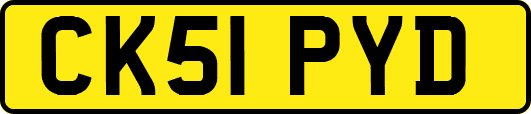 CK51 PYD